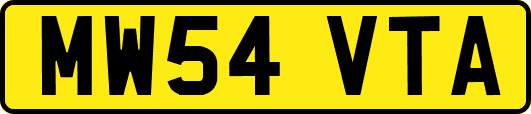 MW54 VTA